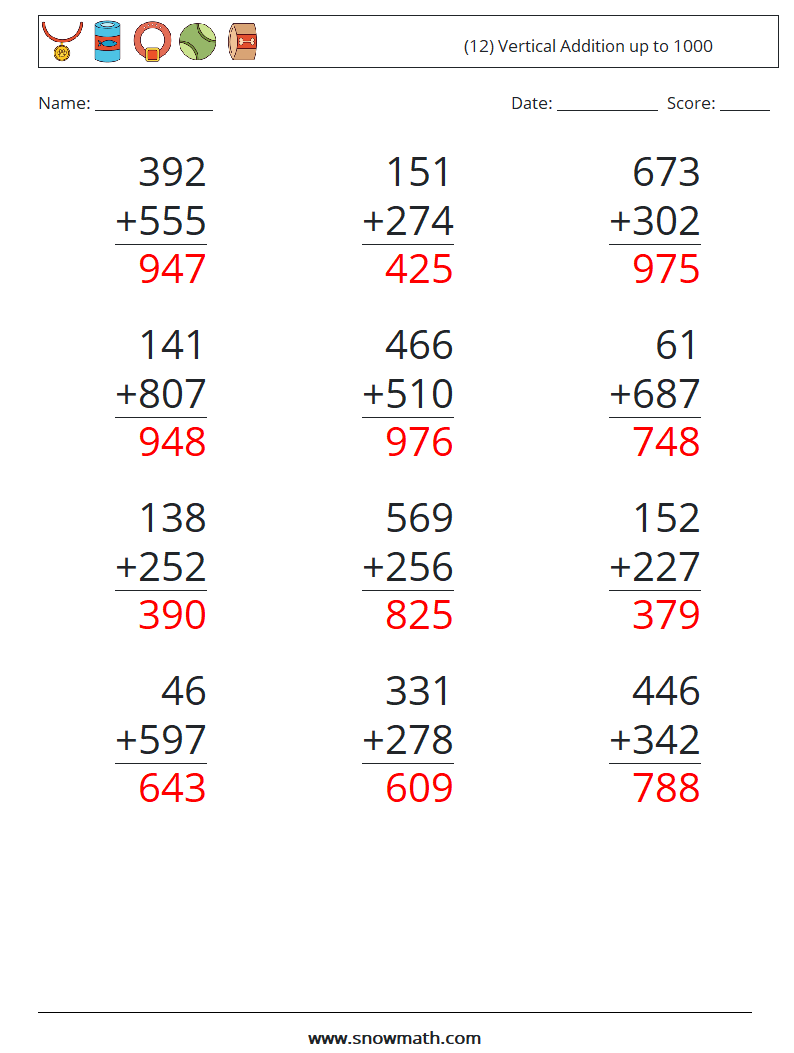 (12) Vertical Addition up to 1000

Name: ____

Date: ____ Score: ____

392
+555
947

151
+274
425

673
+302
975

141
+807
948

466
+510
976

61
+687
748

138
+252
390

569
+256
825

152
+227
379

46
+597
643

331
+278
609

446
+342
788

www.snowmath.com